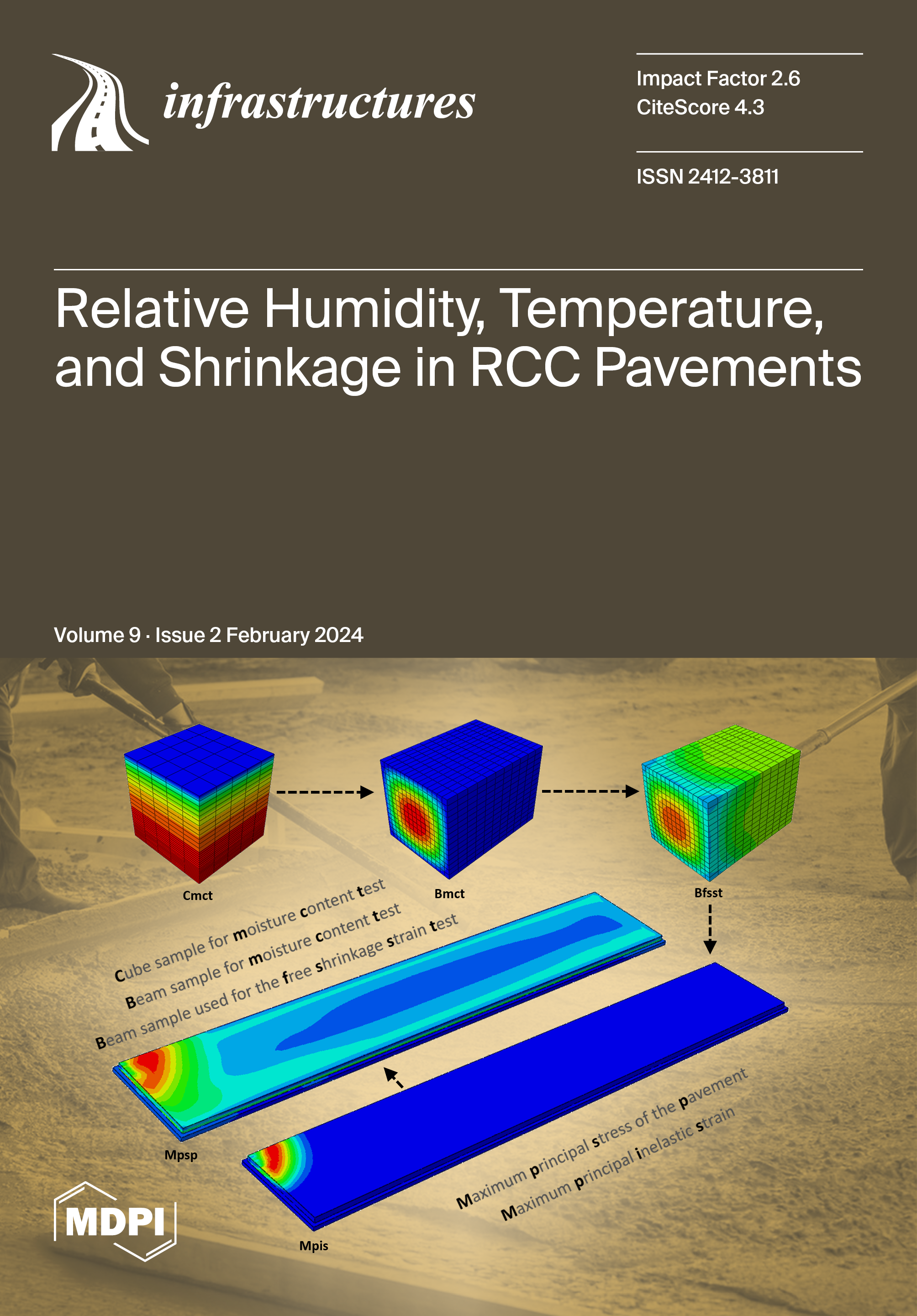 infrastructures

Impact Factor 2.6
CiteScore 4.3

ISSN 2412-3811

Relative Humidity, Temperature, and Shrinkage in RCC Pavements

Volume 9 · Issue 2 February 2024

Cmct

Bmct

Bfsst

Cube sample for moisture content test
Beam sample for moisture content test
Beam sample used for the free shrinkage strain test

Mpsp

Mpis

Maximum principal stress of the pavement
Maximum principal inelastic strain

MDPI